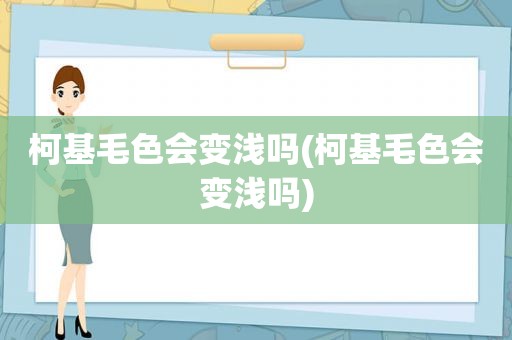 柯基毛色会变浅吗(柯基毛色会变浅吗)